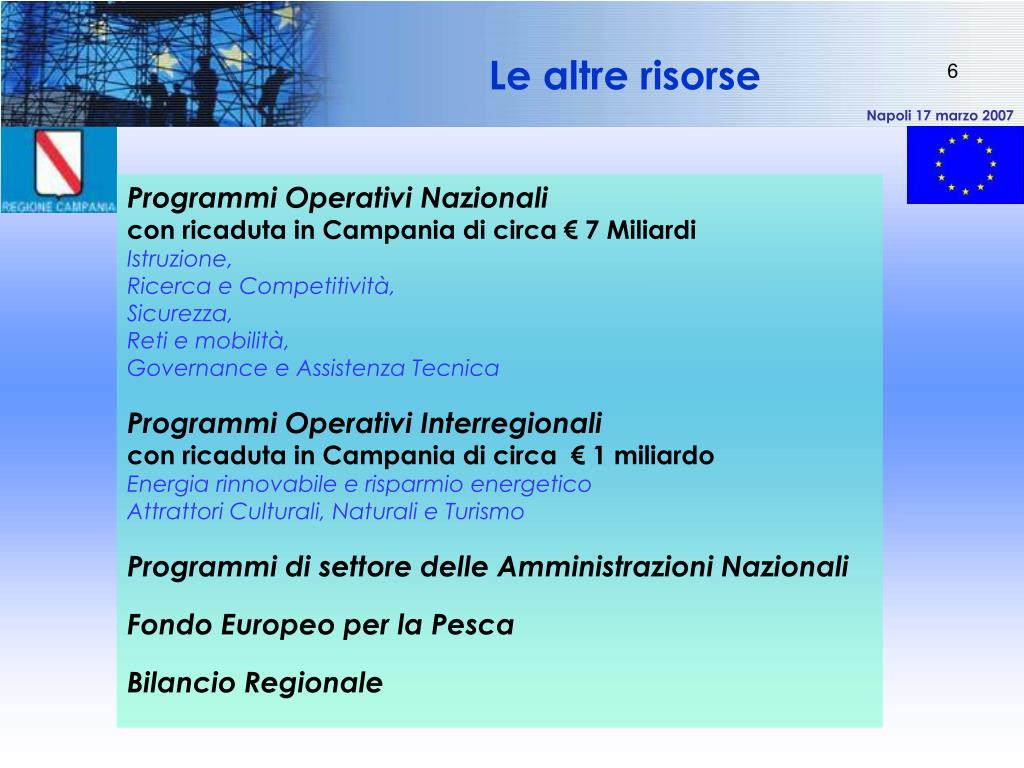 Le altre risorse

6

Napoli 17 marzo 2007

REGIONE CAMPANIA

Programmi Operativi Nazionali
con ricaduta in Campania di circa € 7 Miliardi
Istruzione,
Ricerca e Competitività,
Sicurezza,
Reti e mobilità,
Governance e Assistenza Tecnica

Programmi Operativi Interregionali
con ricaduta in Campania di circa € 1 miliardo
Energia rinnovabile e risparmio energetico
Attrattori Culturali, Naturali e Turismo

Programmi di settore delle Amministrazioni Nazionali

Fondo Europeo per la Pesca

Bilancio Regionale